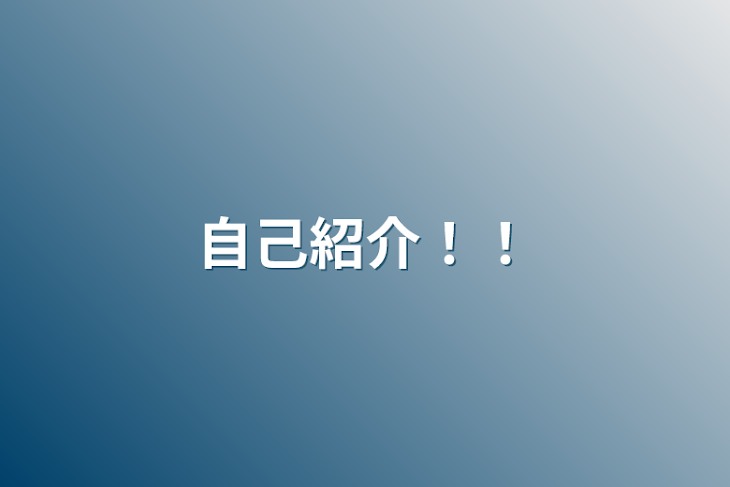 自己紹介！！